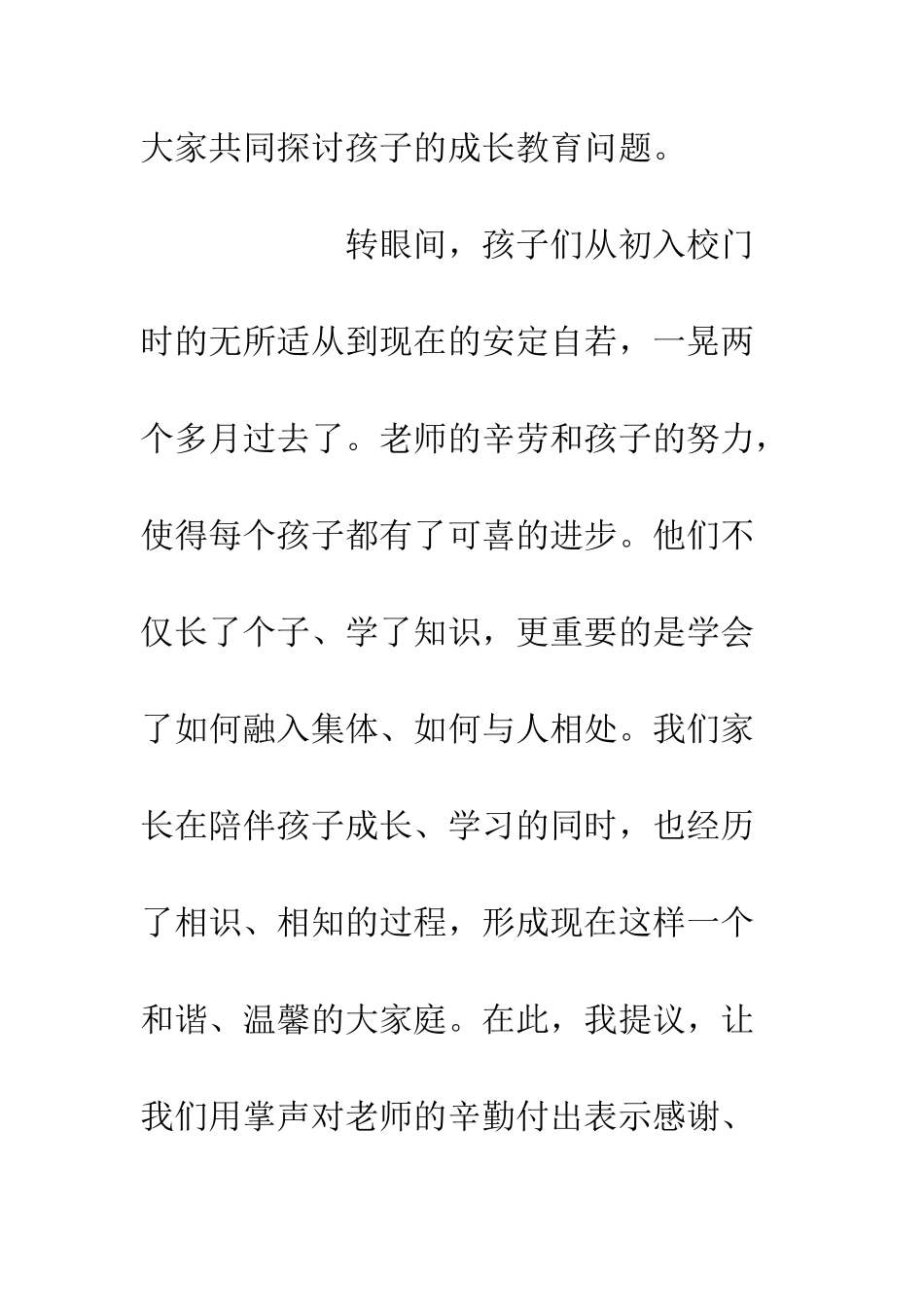 大家共同探讨孩子的成长教育问题。

转眼间，孩子们从初入校门时的无所适从到现在的安定自若，一晃两个多月过去了。老师的辛劳和孩子的努力，使得每个孩子都有了可喜的进步。他们不仅长了个子、学了知识，更重要的是学会了如何融入集体、如何与人相处。我们家长在陪伴孩子成长、学习的同时，也经历了相识、相知的过程，形成现在这样一个和谐、温馨的大家庭。在此，我提议，让我们用掌声对老师的辛勤付出表示感谢、